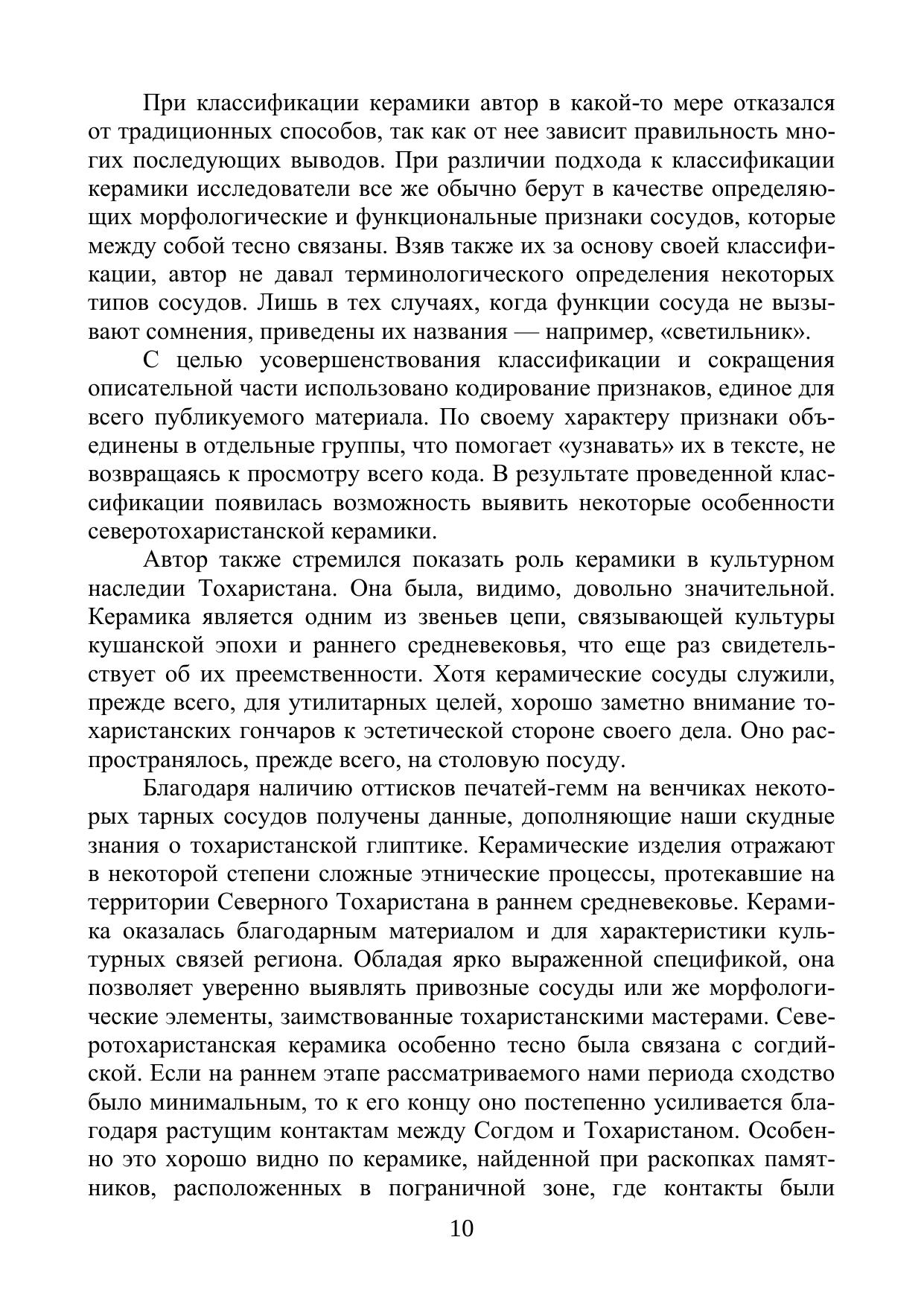 При классификации керамики автор в какой-то мере отказался от традиционных способов, так как от нее зависит правильность многих последующих выводов. При различии подхода к классификации керамики исследователи все же обычно берут в качестве определяющих морфологические и функциональные признаки сосудов, которые между собой тесно связаны. Взяв также их за основу своей классификации, автор не давал терминологического определения некоторых типов сосудов. Лишь в тех случаях, когда функции сосуда не вызывают сомнения, приведены их названия — например, «светильник».

С целью усовершенствования классификации и сокращения описательной части использовано кодирование признаков, единое для всего публикуемого материала. По своему характеру признаки объединены в отдельные группы, что помогает «узнавать» их в тексте, не возвращаясь к просмотру всего кода. В результате проведенной классификации появилась возможность выявить некоторые особенности северотохаристанской керамики.

Автор также стремился показать роль керамики в культурном наследии Тохаристана. Она была, видимо, довольно значительной. Керамика является одним из звеньев цепи, связывающей культуры кушанской эпохи и раннего средневековья, что еще раз свидетельствует об их преемственности. Хотя керамические сосуды служили, прежде всего, для утилитарных целей, хорошо заметно внимание тохаристанских гончаров к эстетической стороне своего дела. Оно распространялось, прежде всего, на столовую посуду.

Благодаря наличию оттисков печатей-гемм на венчиках некоторых тарных сосудов получены данные, дополняющие наши скудные знания о тохаристанской глиптике. Керамические изделия отражают в некоторой степени сложные этнические процессы, протекавшие на территории Северного Тохаристана в раннем средневековье. Керамика оказалась благодарным материалом и для характеристики культурных связей региона. Обладая ярко выраженной спецификой, она позволяет уверенно выявлять привозные сосуды или же морфологические элементы, заимствованные тохаристанскими мастерами. Северотохаристанская керамика особенно тесно была связана с согдийской. Если на раннем этапе рассматриваемого нами периода сходство было минимальным, то к его концу оно постепенно усиливается благодаря растущим контактам между Согдом и Тохаристаном. Особенно это хорошо видно по керамике, найденной при раскопках памятников, расположенных в пограничной зоне, где контакты были

10